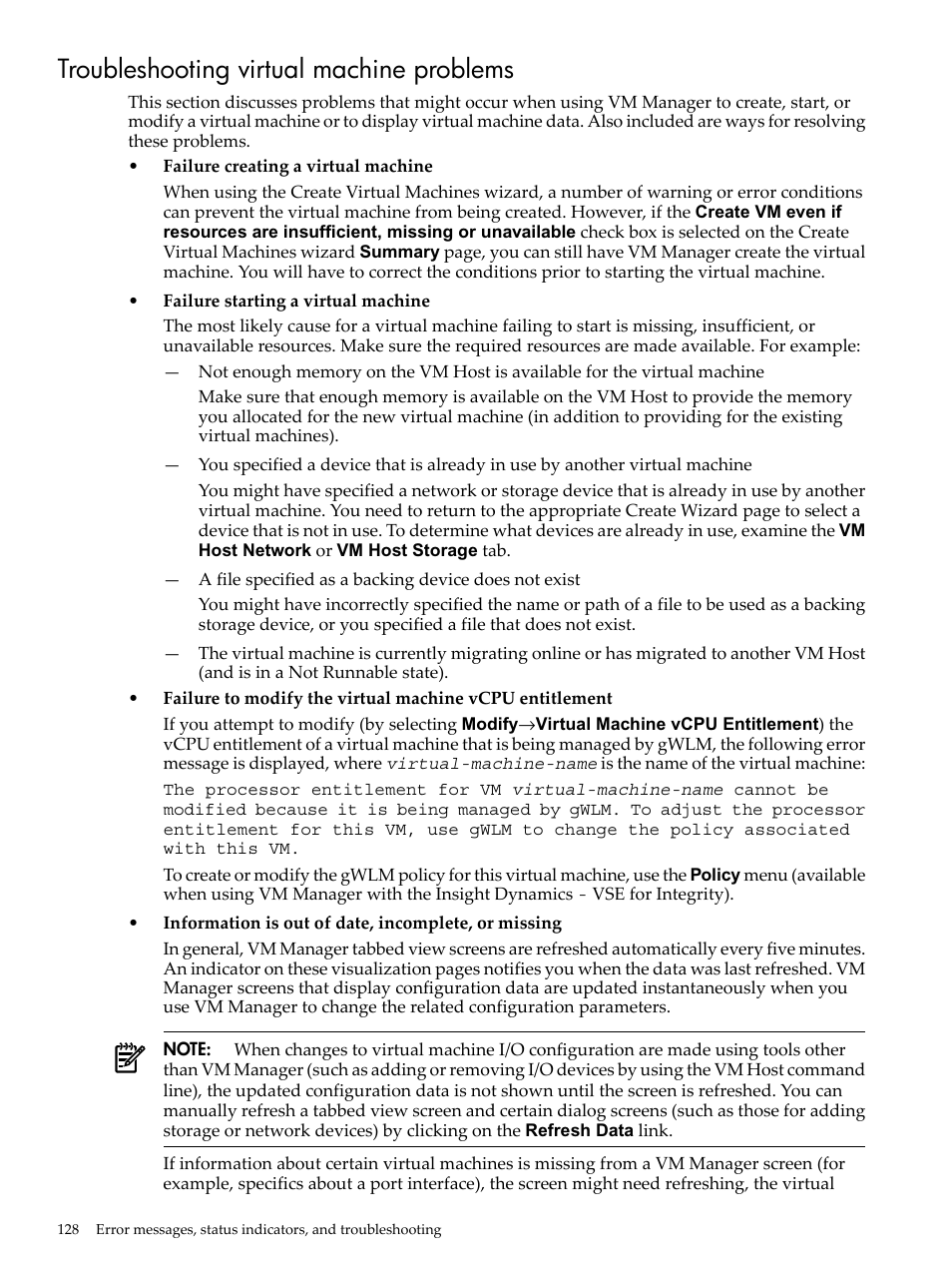 Troubleshooting virtual machine problems

This section discusses problems that might occur when using VM Manager to create, start, or modify a virtual machine or to display virtual machine data. Also included are ways for resolving these problems.

• Failure creating a virtual machine

When using the Create Virtual Machines wizard, a number of warning or error conditions can prevent the virtual machine from being created. However, if the Create VM even if resources are insufficient, missing or unavailable check box is selected on the Create Virtual Machines wizard Summary page, you can still have VM Manager create the virtual machine. You will have to correct the conditions prior to starting the virtual machine.

• Failure starting a virtual machine

The most likely cause for a virtual machine failing to start is missing, insufficient, or unavailable resources. Make sure the required resources are made available. For example:

— Not enough memory on the VM Host is available for the virtual machine

Make sure that enough memory is available on the VM Host to provide the memory you allocated for the new virtual machine (in addition to providing for the existing virtual machines).

— You specified a device that is already in use by another virtual machine

You might have specified a network or storage device that is already in use by another virtual machine. You need to return to the appropriate Create Wizard page to select a device that is not in use. To determine what devices are already in use, examine the VM Host Network or VM Host Storage tab.

— A file specified as a backing device does not exist

You might have incorrectly specified the name or path of a file to be used as a backing storage device, or you specified a file that does not exist.

— The virtual machine is currently migrating online or has migrated to another VM Host (and is in a Not Runnable state).

• Failure to modify the virtual machine vCPU entitlement

If you attempt to modify (by selecting Modify→Virtual Machine vCPU Entitlement) the vCPU entitlement of a virtual machine that is being managed by gWLM, the following error message is displayed, where virtual-machine-name is the name of the virtual machine:

The processor entitlement for VM virtual-machine-name cannot be modified because it is being managed by gWLM. To adjust the processor entitlement for this VM, use gWLM to change the policy associated with this VM.

To create or modify the gWLM policy for this virtual machine, use the Policy menu (available when using VM Manager with the Insight Dynamics - VSE for Integrity).

• Information is out of date, incomplete, or missing

In general, VM Manager tabbed view screens are refreshed automatically every five minutes. An indicator on these visualization pages notifies you when the data was last refreshed. VM Manager screens that display configuration data are updated instantaneously when you use VM Manager to change the related configuration parameters.

NOTE: When changes to virtual machine I/O configuration are made using tools other than VM Manager (such as adding or removing I/O devices by using the VM Host command line), the updated configuration data is not shown until the screen is refreshed. You can manually refresh a tabbed view screen and certain dialog screens (such as those for adding storage or network devices) by clicking on the Refresh Data link.

If information about certain virtual machines is missing from a VM Manager screen (for example, specifics about a port interface), the screen might need refreshing, the virtual

128 Error messages, status indicators, and troubleshooting